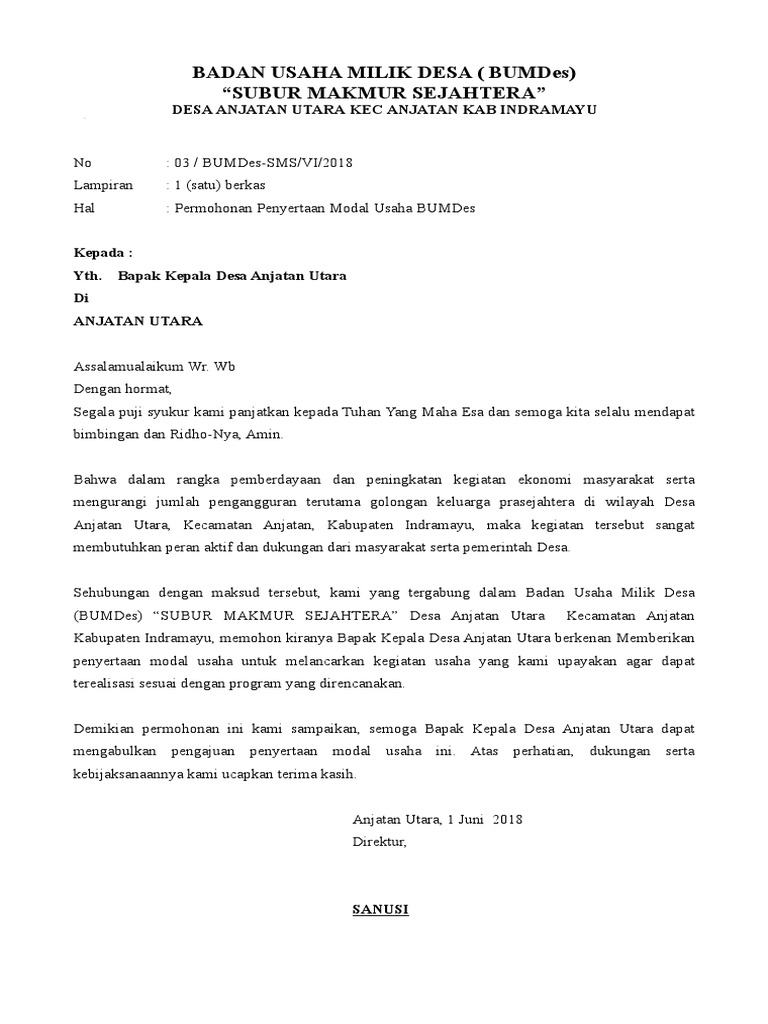 BADAN USAHA MILIK DESA ( BUMDes)
“SUBUR MAKMUR SEJAHTERA”
DESA ANJATAN UTARA KEC ANJATAN KAB INDRAMAYU

No : 03 / BUMDes-SMS/VI/2018
Lampiran : 1 (satu) berkas
Hal : Permohonan Penyertaan Modal Usaha BUMDes

Kepada :
Yth. Bapak Kepala Desa Anjatan Utara
Di
ANJATAN UTARA

Assalamualaikum Wr. Wb
Dengan hormat,
Segala puji syukur kami panjatkan kepada Tuhan Yang Maha Esa dan semoga kita selalu mendapat bimbingan dan Ridho-Nya, Amin.

Bahwa dalam rangka pemberdayaan dan peningkatan kegiatan ekonomi masyarakat serta mengurangi jumlah pengangguran terutama golongan keluarga prasejahtera di wilayah Desa Anjatan Utara, Kecamatan Anjatan, Kabupaten Indramayu, maka kegiatan tersebut sangat membutuhkan peran aktif dan dukungan dari masyarakat serta pemerintah Desa.

Sehubungan dengan maksud tersebut, kami yang tergabung dalam Badan Usaha Milik Desa (BUMDes) “SUBUR MAKMUR SEJAHTERA” Desa Anjatan Utara Kecamatan Anjatan Kabupaten Indramayu, memohon kiranya Bapak Kepala Desa Anjatan Utara berkenan Memberikan penyertaan modal usaha untuk melancarkan kegiatan usaha yang kami upayakan agar dapat terealisasi sesuai dengan program yang direncanakan.

Demikian permohonan ini kami sampaikan, semoga Bapak Kepala Desa Anjatan Utara dapat mengabulkan pengajuan penyertaan modal usaha ini. Atas perhatian, dukungan serta kebijaksanaannya kami ucapkan terima kasih.

Anjatan Utara, 1 Juni 2018
Direktur,

SANUSI